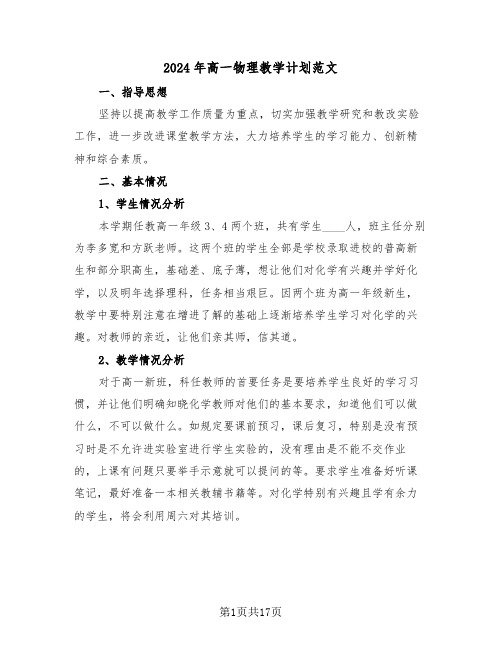 2024年高一物理教学计划范文

一、指导思想

坚持以提高教学工作质量为重点，切实加强教学研究和教改实验工作，进一步改进课堂教学方法，大力培养学生的学习能力、创新精神和综合素质。

二、基本情况

1、学生情况分析

本学期任教高一年级3、4两个班，共有学生____人，班主任分别为李多宽和方跃老师。这两个班的学生全部是学校录取进校的普高新生和部分职高生，基础差、底子薄，想让他们对化学有兴趣并学好化学，以及明年选择理科，任务相当艰巨。因两个班为高一年级新生，教学中要特别注意在增进了解的基础上逐渐培养学生学习对化学的兴趣。对教师的亲近，让他们亲其师，信其道。

2、教学情况分析

对于高一新班，科任教师的首要任务是要培养学生良好的学习习惯，并让他们明确知晓化学教师对他们的基本要求，知道他们可以做什么，不可以做什么。如规定要课前预习，课后复习，特别是没有预习时是不允许进实验室进行学生实验的，没有理由是不能不交作业的，上课有问题只要举手示意就可以提问的等。要求学生准备好听课笔记，最好准备一本相关教辅书籍等。对化学特别有兴趣且学有余力的学生，将会利用周六对其培训。

第1页共17页